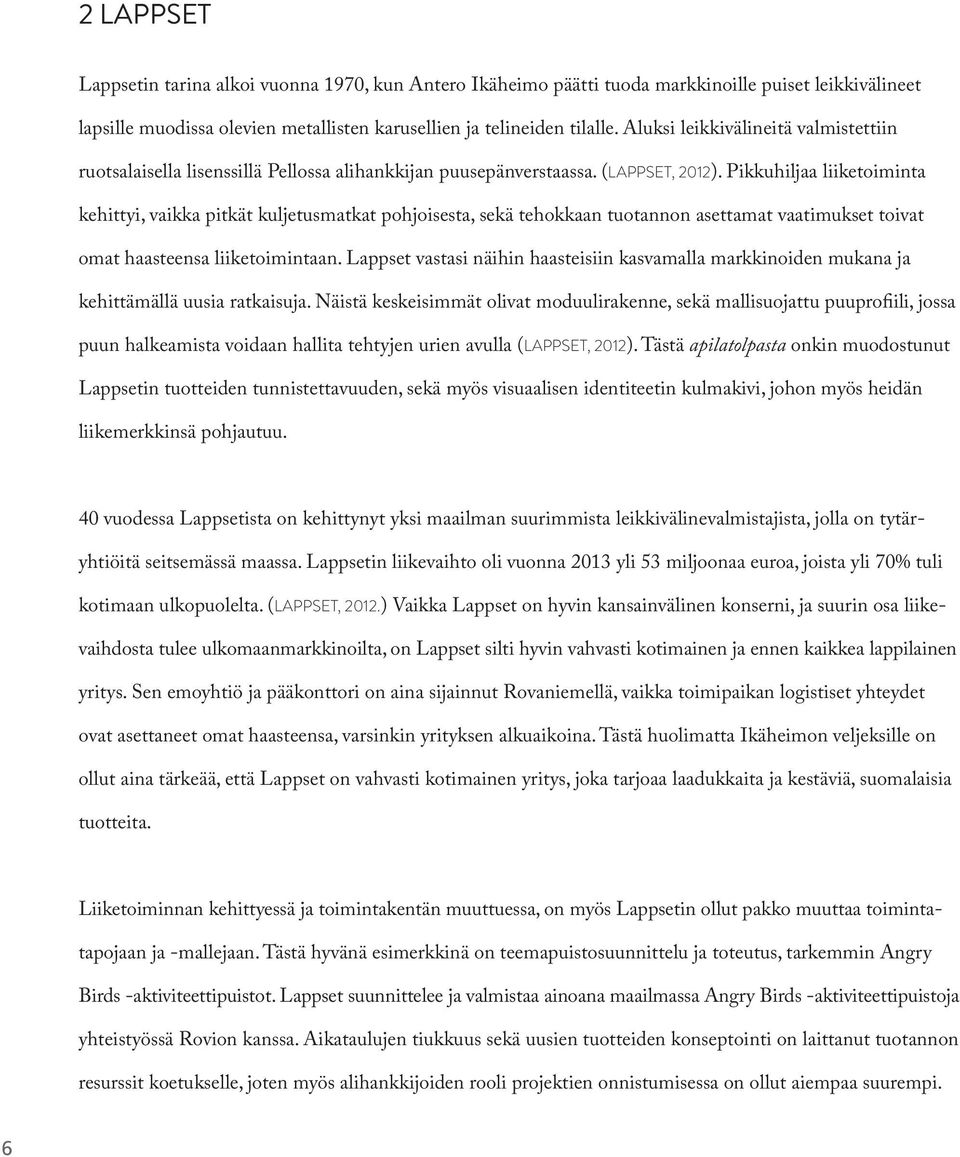 2 LAPPSET

Lappsetin tarina alkoi vuonna 1970, kun Antero Ikäheimo päätti tuoda markkinoille puiset leikkivälineet lapsille muodissa olevien metallisten karusellien ja telineiden tilalle. Aluksi leikkivälineitä valmistettiin ruotsalaisella lisenssillä Pellossa alihankkijan puusepänverstaassa. (LAPPSET, 2012). Pikkuhiljaa liiketoiminta kehittyi, vaikka pitkät kuljetusmatkat pohjoisesta, sekä tehokkaan tuotannon asettamat vaatimukset toivat omat haasteensa liiketoimintaan. Lappset vastasi näihin haasteisiin kasvamalla markkinoiden mukana ja kehittämällä uusia ratkaisuja. Näistä keskeisimmät olivat moduulirakenne, sekä mallisuojattu puuprofiili, jossa puun halkeamista voidaan hallita tehtyjen urien avulla (LAPPSET, 2012). Tästä apilatolpasta onkin muodostunut Lappsetin tuotteiden tunnistettavuuden, sekä myös visuaalisen identiteetin kulmakivi, johon myös heidän liikemerkkinsä pohjautuu.

40 vuodessa Lappsetista on kehittynyt yksi maailman suurimmista leikkivälinevalmistajista, jolla on tytäryhtiöitä seitsemässä maassa. Lappsetin liikevaihto oli vuonna 2013 yli 53 miljoonaa euroa, joista yli 70% tuli kotimaan ulkopuolelta. (LAPPSET, 2012.) Vaikka Lappset on hyvin kansainvälinen konserni, ja suurin osa liikevaihdosta tulee ulkomaanmarkkinoilta, on Lappset silti hyvin vahvasti kotimainen ja ennen kaikkea lappilainen yritys. Sen emoyhtiö ja pääkonttori on aina sijainnut Rovaniemellä, vaikka toimipaikan logistiset yhteydet ovat asettaneet omat haasteensa, varsinkin yrityksen alkuaikoina. Tästä huolimatta Ikäheimon veljeksille on ollut aina tärkeää, että Lappset on vahvasti kotimainen yritys, joka tarjoaa laadukkaita ja kestäviä, suomalaisia tuotteita.

Liiketoiminnan kehittyessä ja toimintakentän muuttuessa, on myös Lappsetin ollut pakko muuttaa toimintatapojaan ja -mallejaan. Tästä hyvänä esimerkkinä on teemapuistosuunnittelu ja toteutus, tarkemmin Angry Birds -aktiviteettipuistot. Lappset suunnittelee ja valmistaa ainoana maailmassa Angry Birds -aktiviteettipuistoja yhteistyössä Rovion kanssa. Aikataulujen tiukkuus sekä uusien tuotteiden konseptointi on laittanut tuotannon resurssit koetukselle, joten myös alihankkijoiden rooli projektien onnistumisessa on ollut aiempaa suurempi.

6